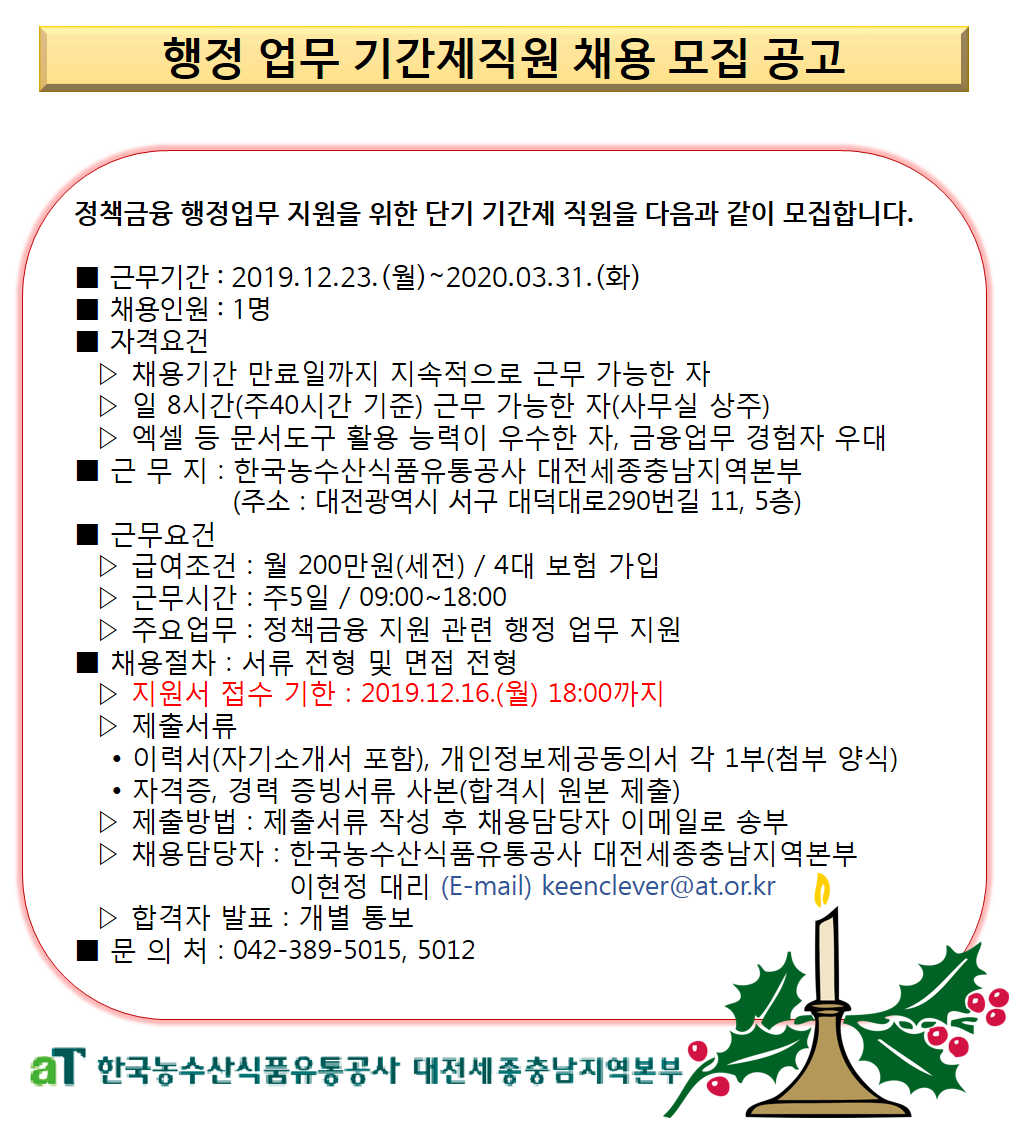 행정 업무 기간제직원 채용 모집 공고

정책금융 행정업무 지원을 위한 단기 기간제 직원을 다음과 같이 모집합니다.

■ 근무기간 : 2019.12.23.(월)~2020.03.31.(화)
■ 채용인원 : 1명
■ 자격요건
▷ 채용기간 만료일까지 지속적으로 근무 가능한 자
▷ 일 8시간(주40시간 기준) 근무 가능한 자(사무실 상주)
▷ 엑셀 등 문서도구 활용 능력이 우수한 자, 금융업무 경험자 우대
■ 근 무 지 : 한국농수산식품유통공사 대전세종충남지역본부
(주소 : 대전광역시 서구 대덕대로290번길 11, 5층)
■ 근무요건
▷ 급여조건 : 월 200만원(세전) / 4대 보험 가입
▷ 근무시간 : 주5일 / 09:00~18:00
▷ 주요업무 : 정책금융 지원 관련 행정 업무 지원
■ 채용절차 : 서류 전형 및 면접 전형
▷ 지원서 접수 기한 : 2019.12.16.(월) 18:00까지
▷ 제출서류
• 이력서(자기소개서 포함), 개인정보제공동의서 각 1부(첨부 양식)
• 자격증, 경력 증빙서류 사본(합격시 원본 제출)
▷ 제출방법 : 제출서류 작성 후 채용담당자 이메일로 송부
▷ 채용담당자 : 한국농수산식품유통공사 대전세종충남지역본부
이현정 대리 (E-mail) keenclever@at.or.kr
▷ 합격자 발표 : 개별 통보
■ 문 의 처 : 042-389-5015, 5012

aT 한국농수산식품유통공사 대전세종충남지역본부